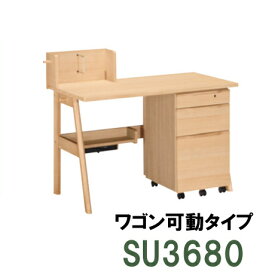 ワゴン可動タイプ
SU3680